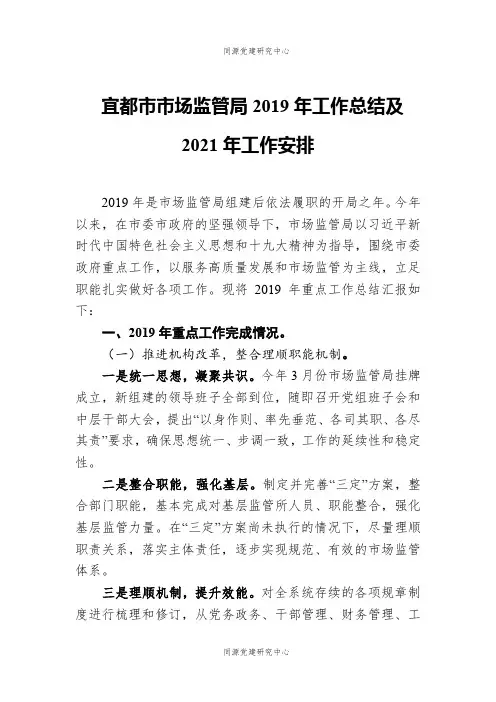 同源党建研究中心

宜都市市场监管局 2019 年工作总结及 2021 年工作安排

2019 年是市场监管局组建后依法履职的开局之年。今年以来，在市委市政府的坚强领导下，市场监管局以习近平新时代中国特色社会主义思想和十九大精神为指导，围绕市委政府重点工作，以服务高质量发展和市场监管为主线，立足职能扎实做好各项工作。现将 2019 年重点工作总结汇报如下：

一、2019 年重点工作完成情况。

（一）推进机构改革，整合理顺职能机制。

一是统一思想，凝聚共识。今年 3 月份市场监管局挂牌成立，新组建的领导班子全部到位，随即召开党组班子会和中层干部大会，提出“以身作则、率先垂范、各司其职、各尽其责”要求，确保思想统一、步调一致，工作的延续性和稳定性。

二是整合职能，强化基层。制定并完善“三定”方案，整合部门职能，基本完成对基层监管所人员、职能整合，强化基层监管力量。在“三定”方案尚未执行的情况下，尽量理顺职责关系，落实主体责任，逐步实现规范、有效的市场监管体系。

三是理顺机制，提升效能。对全系统存续的各项规章制度进行梳理和修订，从党务政务、干部管理、财务管理、工

同源党建研究中心